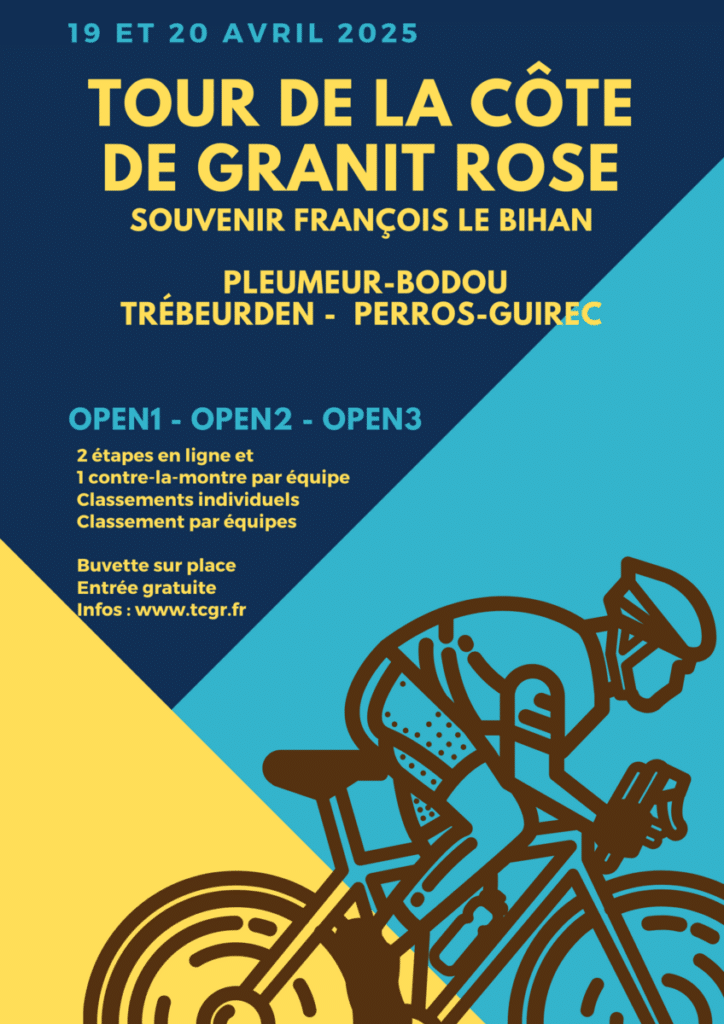 19 ET 20 AVRIL 2025

TOUR DE LA CÔTE DE GRANIT ROSE

SOUVENIR FRANÇOIS LE BIHAN

PLEUMEUR-BODOU
TRÉBEURDEN - PERROS-GUIREC

OPEN1 - OPEN2 - OPEN3

2 étapes en ligne et
1 contre-la-montre par équipe
Classements individuels
Classement par équipes

Buvette sur place
Entrée gratuite
Infos : www.tcgr.fr